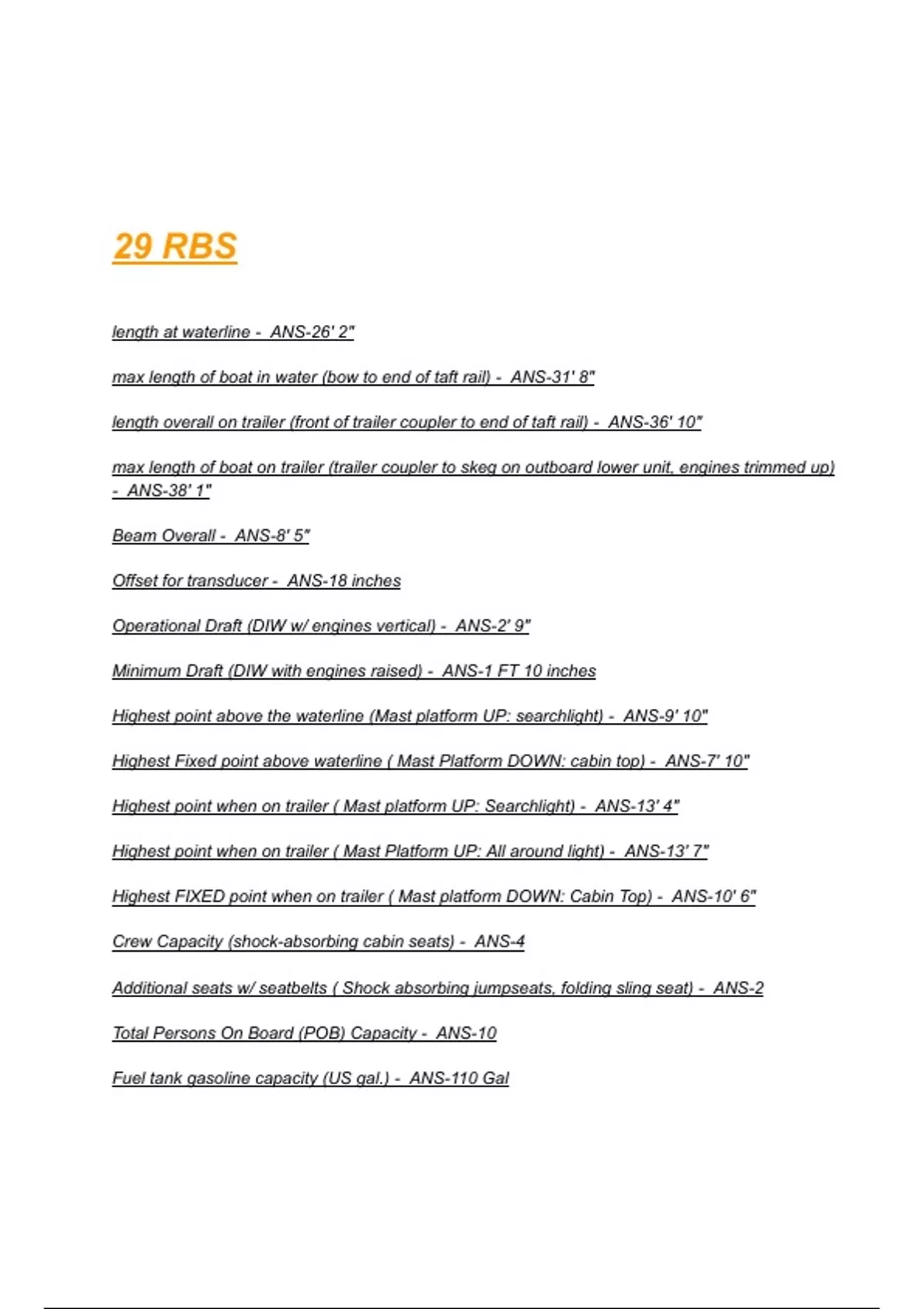 29 RBS

length at waterline - ANS-26' 2"

max length of boat in water (bow to end of taft rail) - ANS-31' 8"

length overall on trailer (front of trailer coupler to end of taft rail) - ANS-36' 10"

max length of boat on trailer (trailer coupler to skeg on outboard lower unit, engines trimmed up) - ANS-38' 1"

Beam Overall - ANS-8' 5"

Offset for transducer - ANS-18 inches

Operational Draft (DIW w/ engines vertical) - ANS-2' 9"

Minimum Draft (DIW with engines raised) - ANS-1 FT 10 inches

Highest point above the waterline (Mast platform UP: searchlight) - ANS-9' 10"

Highest Fixed point above waterline ( Mast Platform DOWN: cabin top) - ANS-7' 10"

Highest point when on trailer ( Mast platform UP: Searchlight) - ANS-13' 4"

Highest point when on trailer ( Mast Platform UP: All around light) - ANS-13' 7"

Highest FIXED point when on trailer ( Mast platform DOWN: Cabin Top) - ANS-10' 6"

Crew Capacity (shock-absorbing cabin seats) - ANS-4

Additional seats w/ seatbelts ( Shock absorbing jumpseats, folding sling seat) - ANS-2

Total Persons On Board (POB) Capacity - ANS-10

Fuel tank gasoline capacity (US gal.) - ANS-110 Gal